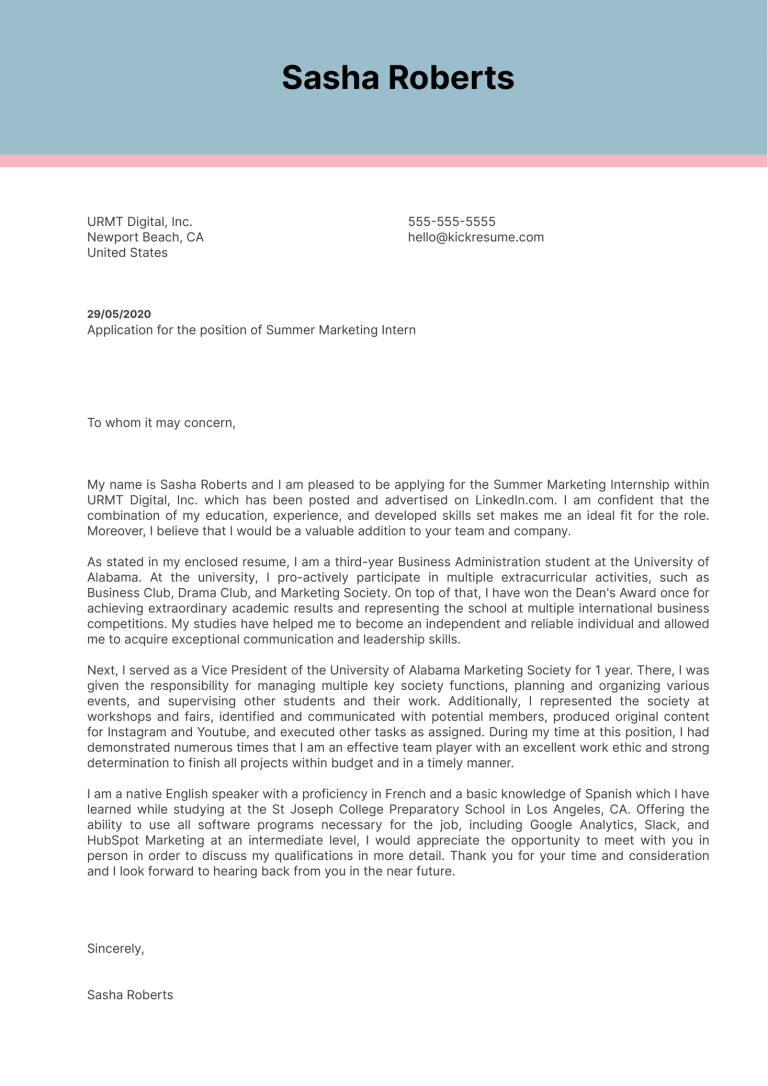 Sasha Roberts

URMT Digital, Inc.
Newport Beach, CA
United States

555-555-5555
hello@kickresume.com

29/05/2020
Application for the position of Summer Marketing Intern

To whom it may concern,

My name is Sasha Roberts and I am pleased to be applying for the Summer Marketing Internship within URMT Digital, Inc. which has been posted and advertised on LinkedIn.com. I am confident that the combination of my education, experience, and developed skills set makes me an ideal fit for the role. Moreover, I believe that I would be a valuable addition to your team and company.

As stated in my enclosed resume, I am a third-year Business Administration student at the University of Alabama. At the university, I pro-actively participate in multiple extracurricular activities, such as Business Club, Drama Club, and Marketing Society. On top of that, I have won the Dean's Award once for achieving extraordinary academic results and representing the school at multiple international business competitions. My studies have helped me to become an independent and reliable individual and allowed me to acquire exceptional communication and leadership skills.

Next, I served as a Vice President of the University of Alabama Marketing Society for 1 year. There, I was given the responsibility for managing multiple key society functions, planning and organizing various events, and supervising other students and their work. Additionally, I represented the society at workshops and fairs, identified and communicated with potential members, produced original content for Instagram and Youtube, and executed other tasks as assigned. During my time at this position, I had demonstrated numerous times that I am an effective team player with an excellent work ethic and strong determination to finish all projects within budget and in a timely manner.

I am a native English speaker with a proficiency in French and a basic knowledge of Spanish which I have learned while studying at the St Joseph College Preparatory School in Los Angeles, CA. Offering the ability to use all software programs necessary for the job, including Google Analytics, Slack, and HubSpot Marketing at an intermediate level, I would appreciate the opportunity to meet with you in person in order to discuss my qualifications in more detail. Thank you for your time and consideration and I look forward to hearing back from you in the near future.

Sincerely,

Sasha Roberts